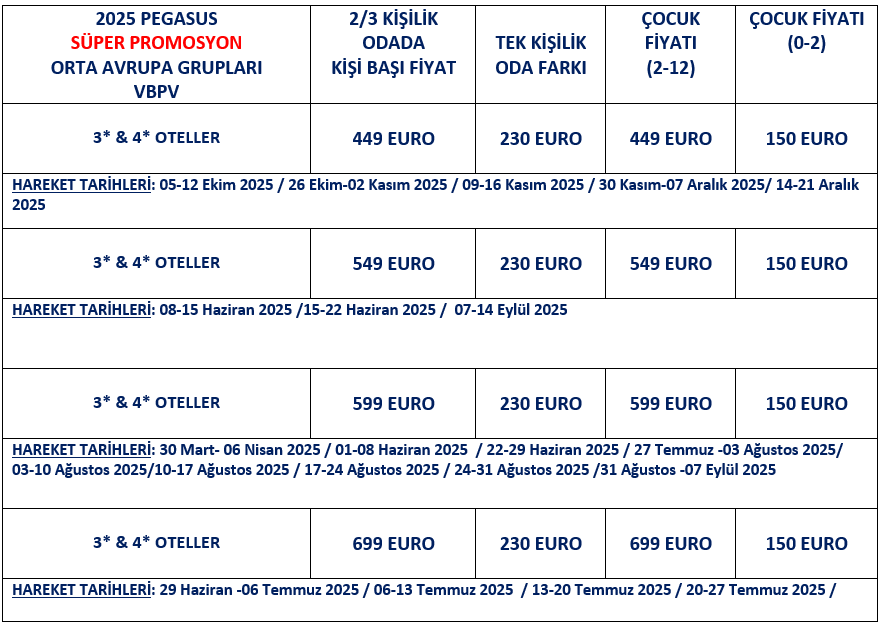 | 2025 PEGASUS SÜPER PROMOSYON ORTA AVRUPA GRUPLARI VBPV | 2/3 KİŞİLİK ODADA KİŞİ BAŞI FİYAT | TEK KİŞİLİK ODA FARKI | ÇOCUK FİYATI (2-12) | ÇOCUK FİYATI (0-2) |
|---|---|---|---|---|
| 3* & 4* OTELLER | 449 EURO | 230 EURO | 449 EURO | 150 EURO |
| HAREKET TARİHLERİ: 05-12 Ekim 2025 / 26 Ekim-02 Kasım 2025 / 09-16 Kasım 2025 / 30 Kasım-07 Aralık 2025/ 14-21 Aralık 2025 | | | | |
| 3* & 4* OTELLER | 549 EURO | 230 EURO | 549 EURO | 150 EURO |
| HAREKET TARİHLERİ: 08-15 Haziran 2025 /15-22 Haziran 2025 / 07-14 Eylül 2025 | | | | |
| 3* & 4* OTELLER | 599 EURO | 230 EURO | 599 EURO | 150 EURO |
| HAREKET TARİHLERİ: 30 Mart- 06 Nisan 2025 / 01-08 Haziran 2025 / 22-29 Haziran 2025 / 27 Temmuz -03 Ağustos 2025/ 03-10 Ağustos 2025/10-17 Ağustos 2025 / 17-24 Ağustos 2025 / 24-31 Ağustos 2025 /31 Ağustos -07 Eylül 2025 | | | | |
| 3* & 4* OTELLER | 699 EURO | 230 EURO | 699 EURO | 150 EURO |
| HAREKET TARİHLERİ: 29 Haziran -06 Temmuz 2025 / 06-13 Temmuz 2025 / 13-20 Temmuz 2025 / 20-27 Temmuz 2025 / | | | | |